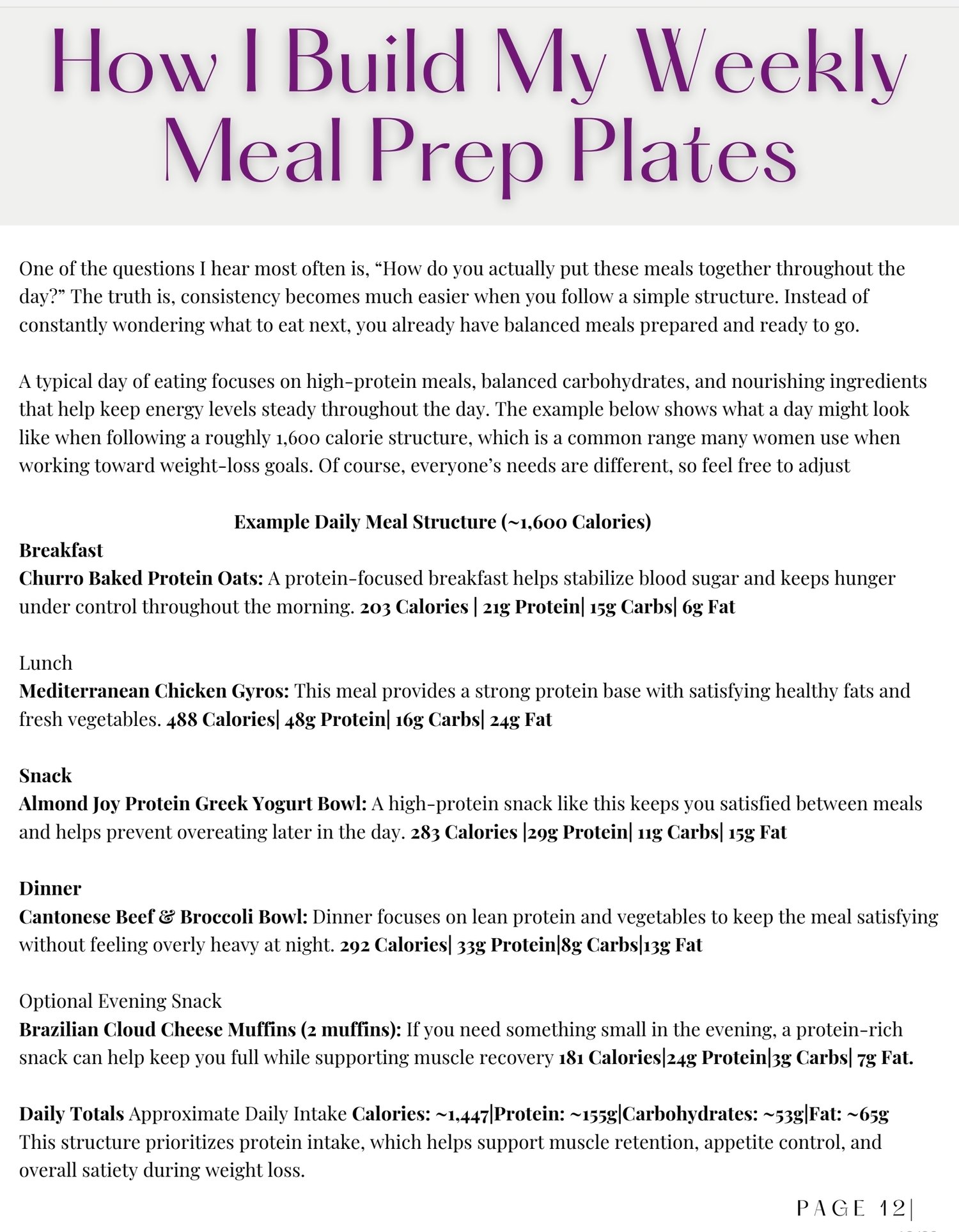 How I Build My Weekly Meal Prep Plates

One of the questions I hear most often is, “How do you actually put these meals together throughout the day?” The truth is, consistency becomes much easier when you follow a simple structure. Instead of constantly wondering what to eat next, you already have balanced meals prepared and ready to go.

A typical day of eating focuses on high-protein meals, balanced carbohydrates, and nourishing ingredients that help keep energy levels steady throughout the day. The example below shows what a day might look like when following a roughly 1,600 calorie structure, which is a common range many women use when working toward weight-loss goals. Of course, everyone’s needs are different, so feel free to adjust

Example Daily Meal Structure (~1,600 Calories)

Breakfast
Churro Baked Protein Oats: A protein-focused breakfast helps stabilize blood sugar and keeps hunger under control throughout the morning. 203 Calories | 21g Protein| 15g Carbs| 6g Fat

Lunch
Mediterranean Chicken Gyros: This meal provides a strong protein base with satisfying healthy fats and fresh vegetables. 488 Calories| 48g Protein| 16g Carbs| 24g Fat

Snack
Almond Joy Protein Greek Yogurt Bowl: A high-protein snack like this keeps you satisfied between meals and helps prevent overeating later in the day. 283 Calories |29g Protein| 11g Carbs| 15g Fat

Dinner
Cantonese Beef & Broccoli Bowl: Dinner focuses on lean protein and vegetables to keep the meal satisfying without feeling overly heavy at night. 292 Calories| 33g Protein|8g Carbs|13g Fat

Optional Evening Snack
Brazilian Cloud Cheese Muffins (2 muffins): If you need something small in the evening, a protein-rich snack can help keep you full while supporting muscle recovery 181 Calories|24g Protein|3g Carbs| 7g Fat.

Daily Totals Approximate Daily Intake Calories: ~1,447|Protein: ~155g|Carbohydrates: ~53g|Fat: ~65g
This structure prioritizes protein intake, which helps support muscle retention, appetite control, and overall satiety during weight loss.

PAGE 12|